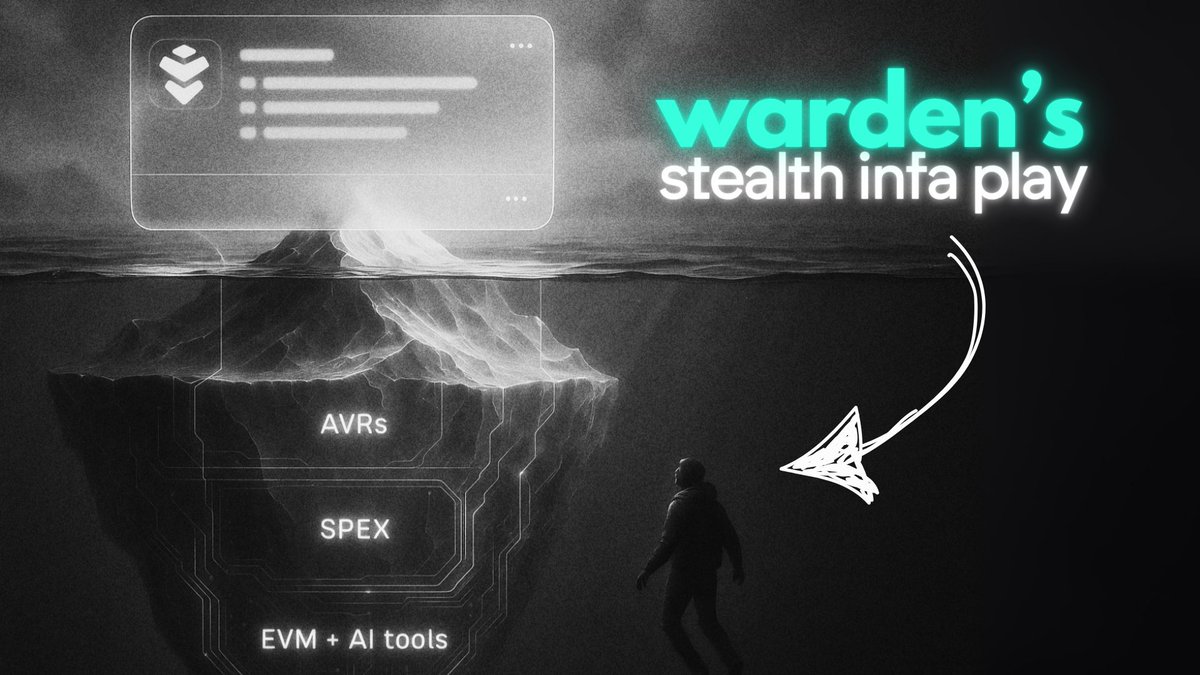 warden's
stealth infa play

AVRs

SPEX

EVM + AI tools